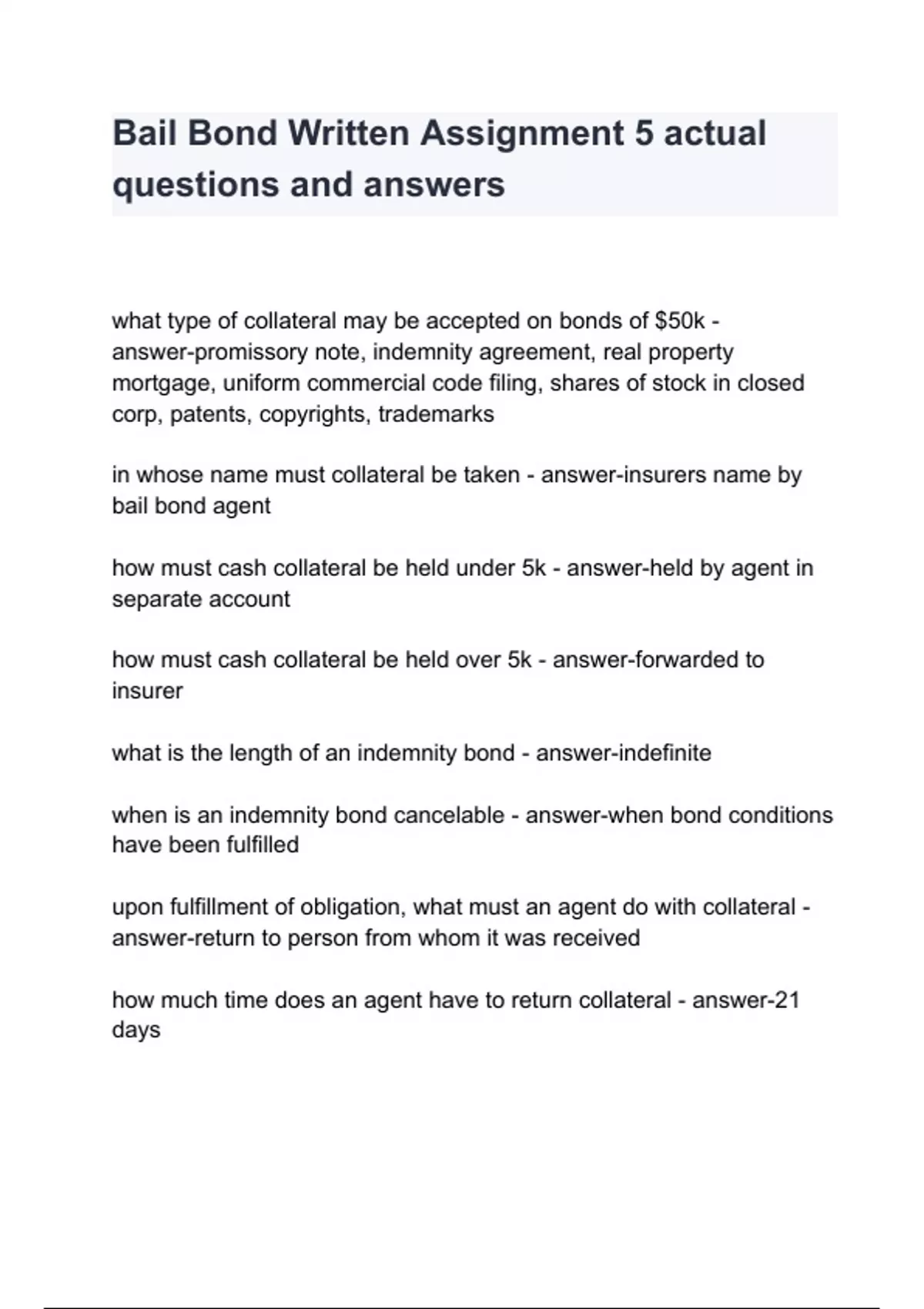 Bail Bond Written Assignment 5 actual questions and answers

what type of collateral may be accepted on bonds of \$50k - answer-promissory note, indemnity agreement, real property mortgage, uniform commercial code filing, shares of stock in closed corp, patents, copyrights, trademarks

in whose name must collateral be taken - answer-insurers name by bail bond agent

how must cash collateral be held under 5k - answer-held by agent in separate account

how must cash collateral be held over 5k - answer-forwarded to insurer

what is the length of an indemnity bond - answer-indefinite

when is an indemnity bond cancelable - answer-when bond conditions have been fulfilled

upon fulfillment of obligation, what must an agent do with collateral - answer-return to person from whom it was received

how much time does an agent have to return collateral - answer-21 days